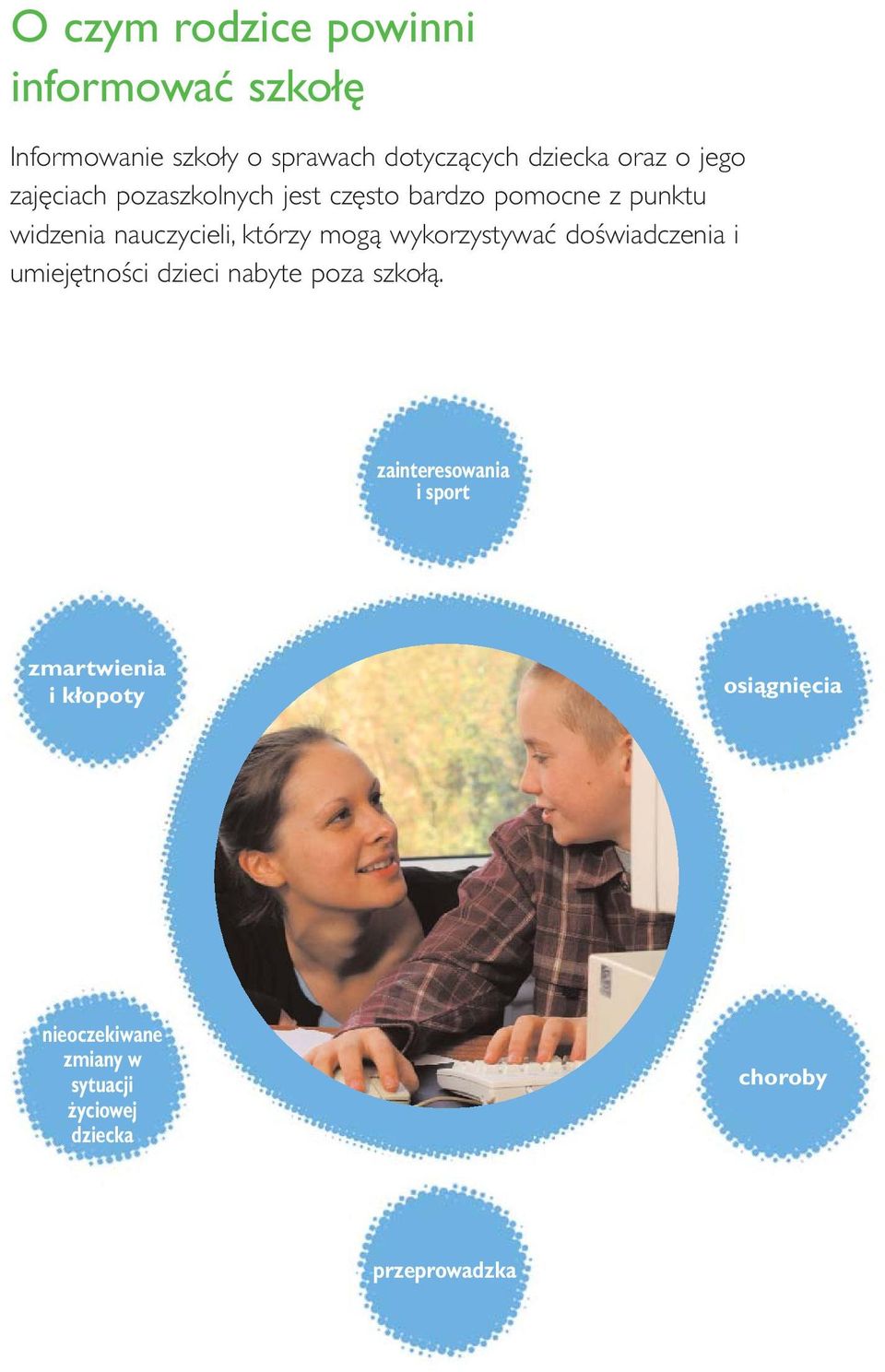 O czym rodzice powinni informować szkołę

Informowanie szkoły o sprawach dotyczących dziecka oraz o jego zajęciach pozaszkolnych jest często bardzo pomocne z punktu widzenia nauczycieli, którzy mogą wykorzystywać doświadczenia i umiejętności dzieci nabyte poza szkołą.

zainteresowania i sport

zmartwienia i kłopoty

osiągnięcia

nieoczekiwane zmiany w sytuacji życiowej dziecka

choroby

przeprowadzka